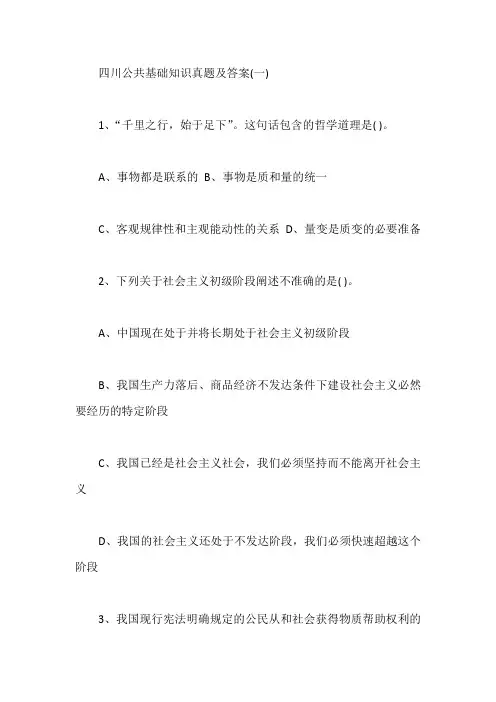 四川公共基础知识真题及答案(一)

1、“千里之行，始于足下”。这句话包含的哲学道理是( )。

A、事物都是联系的 B、事物是质和量的统一

C、客观规律性和主观能动性的关系 D、量变是质变的必要准备

2、下列关于社会主义初级阶段阐述不准确的是( )。

A、中国现在处于并将长期处于社会主义初级阶段

B、我国生产力落后、商品经济不发达条件下建设社会主义必然要经历的特定阶段

C、我国已经是社会主义社会，我们必须坚持而不能离开社会主义

D、我国的社会主义还处于不发达阶段，我们必须快速超越这个阶段

3、我国现行宪法明确规定的公民从和社会获得物质帮助权利的